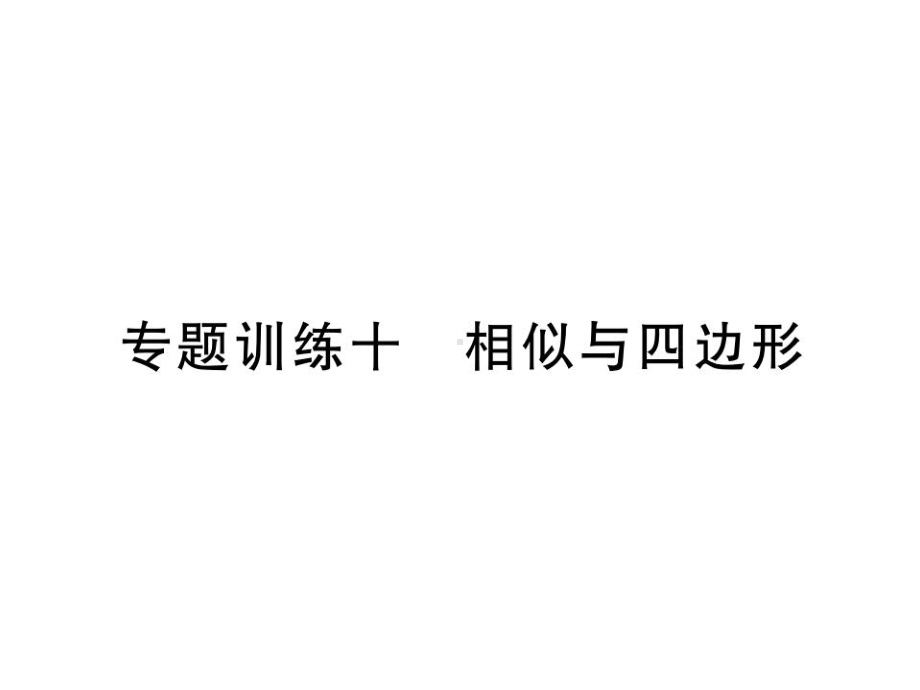 专题训练十　相似与四边形